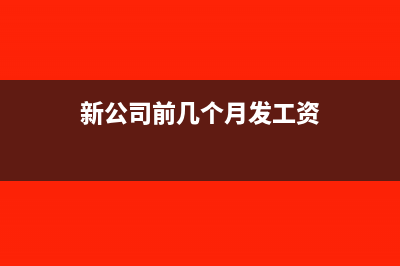 新公司前几个月发工资